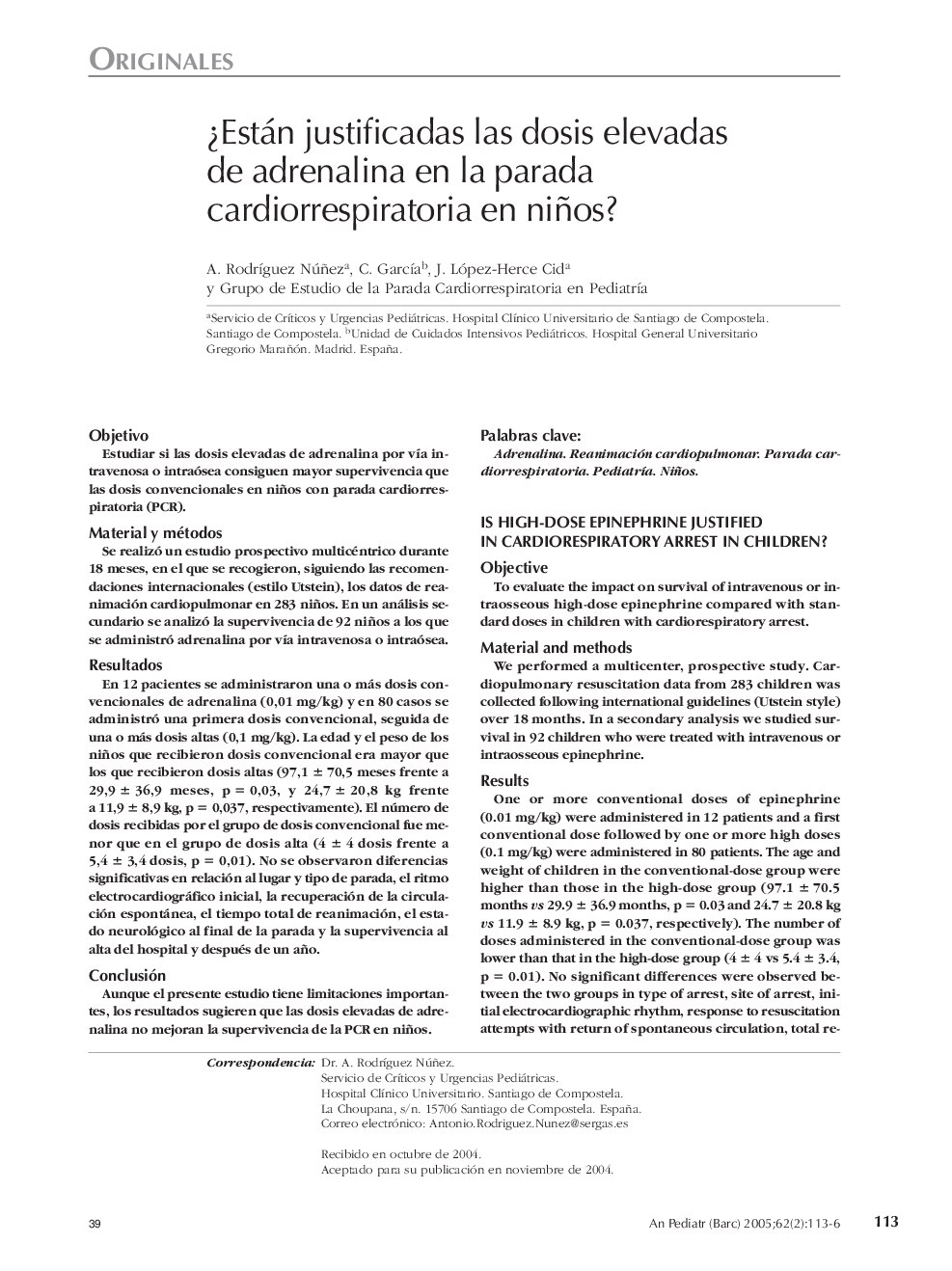 ORIGINALES

¿Están justificadas las dosis elevadas de adrenalina en la parada cardiorrespiratoria en niños?

A. Rodríguez Núñez$^a$, C. García$^b$, J. López-Herce Cid$^a$
y Grupo de Estudio de la Parada Cardiorrespiratoria en Pediatría

$^a$Servicio de Críticos y Urgencias Pediátricas. Hospital Clínico Universitario de Santiago de Compostela. Santiago de Compostela. $^b$Unidad de Cuidados Intensivos Pediátricos. Hospital General Universitario Gregorio Marañón. Madrid. España.

Objetivo
Estudiar si las dosis elevadas de adrenalina por vía intravenosa o intraósea consiguen mayor supervivencia que las dosis convencionales en niños con parada cardiorrespiratoria (PCR).

Material y métodos
Se realizó un estudio prospectivo multicéntrico durante 18 meses, en el que se recogieron, siguiendo las recomendaciones internacionales (estilo Utstein), los datos de reanimación cardiopulmonar en 283 niños. En un análisis secundario se analizó la supervivencia de 92 niños a los que se administró adrenalina por vía intravenosa o intraósea.

Resultados
En 12 pacientes se administraron una o más dosis convencionales de adrenalina (0,01 mg/kg) y en 80 casos se administró una primera dosis convencional, seguida de una o más dosis altas (0,1 mg/kg). La edad y el peso de los niños que recibieron dosis convencional era mayor que los que recibieron dosis altas (97,1 ± 70,5 meses frente a 29,9 ± 36,9 meses, p = 0,03, y 24,7 ± 20,8 kg frente a 11,9 ± 8,9 kg, p = 0,037, respectivamente). El número de dosis recibidas por el grupo de dosis convencional fue menor que en el grupo de dosis alta (4 ± 4 dosis frente a 5,4 ± 3,4 dosis, p = 0,01). No se observaron diferencias significativas en relación al lugar y tipo de parada, el ritmo electrocardiográfico inicial, la recuperación de la circulación espontánea, el tiempo total de reanimación, el estado neurológico al final de la parada y la supervivencia al alta del hospital y después de un año.

Conclusión
Aunque el presente estudio tiene limitaciones importantes, los resultados sugieren que las dosis elevadas de adrenalina no mejoran la supervivencia de la PCR en niños.

Palabras clave:
Adrenalina. Reanimación cardiopulmonar. Parada cardiorrespiratoria. Pediatría. Niños.

IS HIGH-DOSE EPINEPHRINE JUSTIFIED IN CARDIORESPIRATORY ARREST IN CHILDREN?

Objective
To evaluate the impact on survival of intravenous or intraosseous high-dose epinephrine compared with standard doses in children with cardiorespiratory arrest.

Material and methods
We performed a multicenter, prospective study. Cardiopulmonary resuscitation data from 283 children was collected following international guidelines (Utstein style) over 18 months. In a secondary analysis we studied survival in 92 children who were treated with intravenous or intraosseous epinephrine.

Results
One or more conventional doses of epinephrine (0.01 mg/kg) were administered in 12 patients and a first conventional dose followed by one or more high doses (0.1 mg/kg) were administered in 80 patients. The age and weight of children in the conventional-dose group were higher than those in the high-dose group (97.1 ± 70.5 months vs 29.9 ± 36.9 months, p = 0.03 and 24.7 ± 20.8 kg vs 11.9 ± 8.9 kg, p = 0.037, respectively). The number of doses administered in the conventional-dose group was lower than that in the high-dose group (4 ± 4 vs 5.4 ± 3.4, p = 0.01). No significant differences were observed between the two groups in type of arrest, site of arrest, initial electrocardiographic rhythm, response to resuscitation attempts with return of spontaneous circulation, total re-

Correspondencia: Dr. A. Rodríguez Núñez.
Servicio de Críticos y Urgencias Pediátricas.
Hospital Clínico Universitario. Santiago de Compostela.
La Choupana, s/n. 15706 Santiago de Compostela. España.
Correo electrónico: Antonio.Rodriguez.Nunez@sergas.es

Recibido en octubre de 2004.
Aceptado para su publicación en noviembre de 2004.

39 An Pediatr (Barc) 2005;62(2):113-6 113